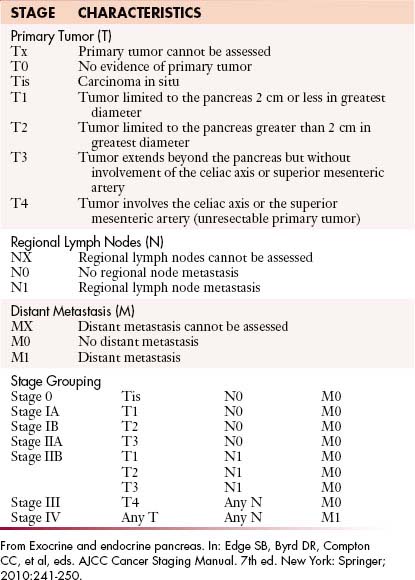 | STAGE | CHARACTERISTICS |
|---|---|
| Primary Tumor (T) | |
| Tx | Primary tumor cannot be assessed |
| T0 | No evidence of primary tumor |
| Tis | Carcinoma in situ |
| T1 | Tumor limited to the pancreas 2 cm or less in greatest diameter |
| T2 | Tumor limited to the pancreas greater than 2 cm in greatest diameter |
| T3 | Tumor extends beyond the pancreas but without involvement of the celiac axis or superior mesenteric artery |
| T4 | Tumor involves the celiac axis or the superior mesenteric artery (unresectable primary tumor) |
| Regional Lymph Nodes (N) | |
| NX | Regional lymph nodes cannot be assessed |
| N0 | No regional node metastasis |
| N1 | Regional lymph node metastasis |
| Distant Metastasis (M) | |
| MX | Distant metastasis cannot be assessed |
| M0 | No distant metastasis |
| M1 | Distant metastasis |

Stage Grouping

| | | | |
|---|---|---|---|
| Stage 0 | Tis | N0 | M0 |
| Stage IA | T1 | N0 | M0 |
| Stage IB | T2 | N0 | M0 |
| Stage IIA | T3 | N0 | M0 |
| Stage IIB | T1 | N1 | M0 |
| | T2 | N1 | M0 |
| | T3 | N1 | M0 |
| Stage III | T4 | Any N | M0 |
| Stage IV | Any T | Any N | M1 |

From Exocrine and endocrine pancreas. In: Edge SB, Byrd DR, Compton CC, et al, eds. AJCC Cancer Staging Manual. 7th ed. New York: Springer; 2010:241-250.